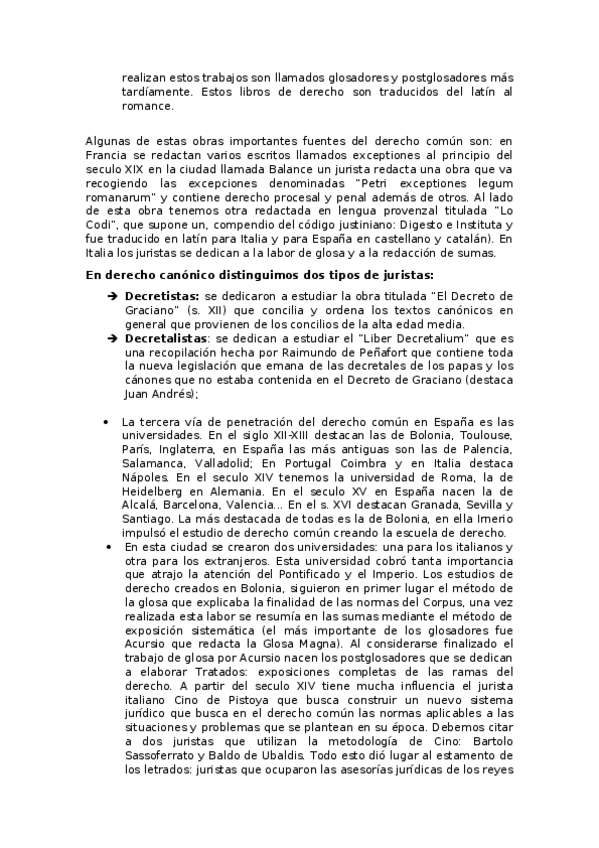 realizan estos trabajos son llamados glosadores y postglosadores más tardíamente. Estos libros de derecho son traducidos del latín al romance.

Algunas de estas obras importantes fuentes del derecho común son: en Francia se redactan varios escritos llamados exceptiones al principio del seculo XIX en la ciudad llamada Balance un jurista redacta una obra que va recogiendo las excepciones denominadas "Petri exceptiones legum romanarum" y contiene derecho procesal y penal además de otros. Al lado de esta obra tenemos otra redactada en lengua provenzal titulada "Lo Codi", que supone un, compendio del código justiniano: Digesto e Instituta y fue traducido en latín para Italia y para España en castellano y catalán). En Italia los juristas se dedican a la labor de glosa y a la redacción de sumas.

En derecho canónico distinguimos dos tipos de juristas:

➔ Decretistas: se dedicaron a estudiar la obra titulada "El Decreto de Graciano" (s. XII) que concilia y ordena los textos canónicos en general que provienen de los concilios de la alta edad media.
➔ Decretalistas: se dedican a estudiar el "Liber Decretalium" que es una recopilación hecha por Raimundo de Peñafort que contiene toda la nueva legislación que emana de las decretales de los papas y los cánones que no estaba contenida en el Decreto de Graciano (destaca Juan Andrés);

• La tercera vía de penetración del derecho común en España es las universidades. En el siglo XII-XIII destacan las de Bolonia, Toulouse, París, Inglaterra, en España las más antiguas son las de Palencia, Salamanca, Valladolid; En Portugal Coimbra y en Italia destaca Nápoles. En el seculo XIV tenemos la universidad de Roma, la de Heidelberg en Alemania. En el seculo XV en España nacen la de Alcalá, Barcelona, Valencia... En el s. XVI destacan Granada, Sevilla y Santiago. La más destacada de todas es la de Bolonia, en ella Imerio impulsó el estudio de derecho común creando la escuela de derecho.
• En esta ciudad se crearon dos universidades: una para los italianos y otra para los extranjeros. Esta universidad cobró tanta importancia que atrajo la atención del Pontificado y el Imperio. Los estudios de derecho creados en Bolonia, siguieron en primer lugar el método de la glosa que explicaba la finalidad de las normas del Corpus, una vez realizada esta labor se resumía en las sumas mediante el método de exposición sistemática (el más importante de los glosadores fue Acursio que redacta la Glosa Magna). Al considerarse finalizado el trabajo de glosa por Acursio nacen los postglosadores que se dedican a elaborar Tratados: exposiciones completas de las ramas del derecho. A partir del seculo XIV tiene mucha influencia el jurista italiano Cino de Pistoya que busca construir un nuevo sistema jurídico que busca en el derecho común las normas aplicables a las situaciones y problemas que se plantean en su época. Debemos citar a dos juristas que utilizan la metodología de Cino: Bartolo Sassoferrato y Baldo de Ubaldis. Todo esto dió lugar al estamento de los letrados: juristas que ocuparon las asesorías jurídicas de los reyes